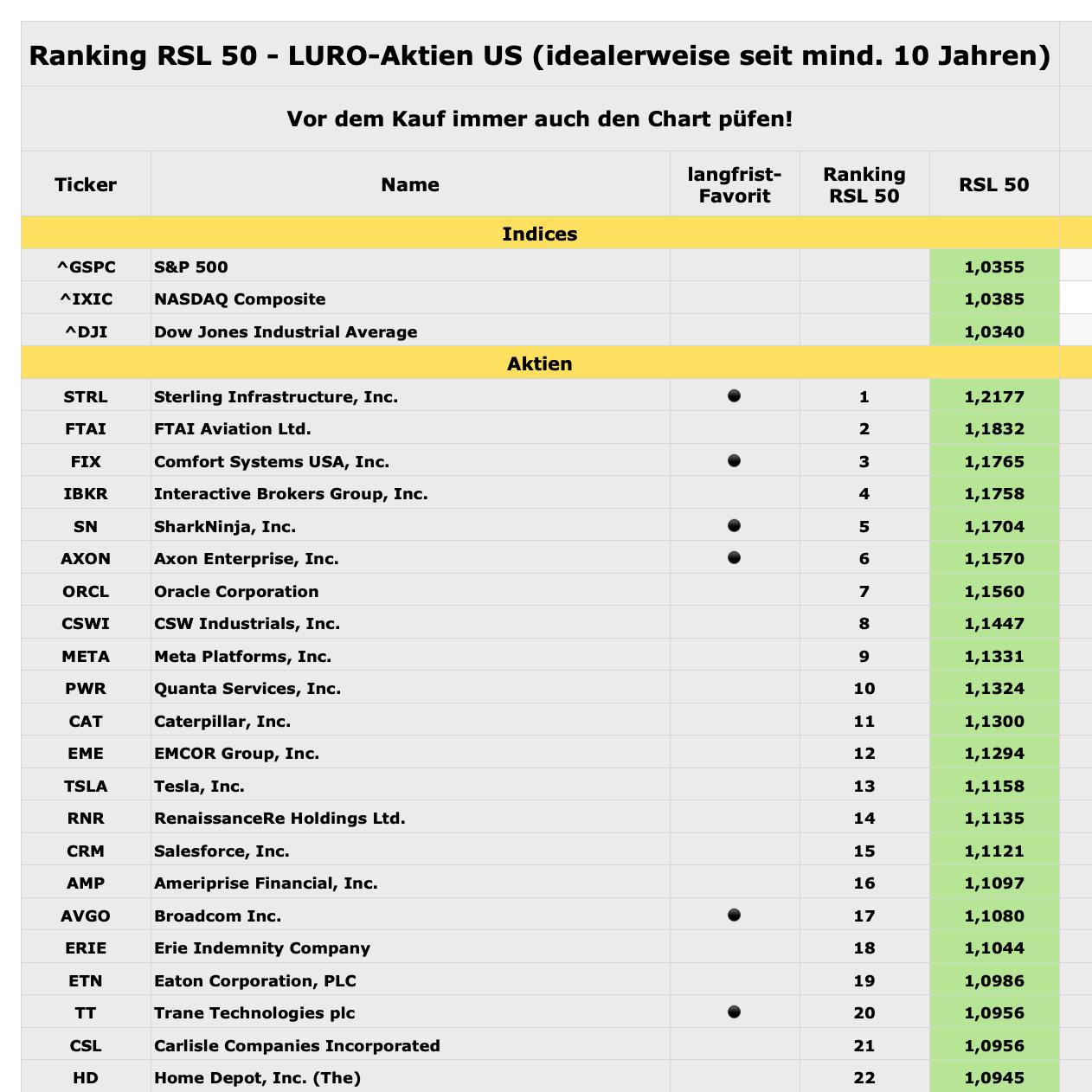 Ranking RSL 50 - LURO-Aktien US (idealerweise seit mind. 10 Jahren)

Vor dem Kauf immer auch den Chart püfen!

| Ticker | Name | langfrist-Favorit | Ranking RSL 50 | RSL 50 |
|---|---|---|---|---|
| Indices | | | | |
| ^GSPC | S&P 500 | | | 1,0355 |
| ^IXIC | NASDAQ Composite | | | 1,0385 |
| ^DJI | Dow Jones Industrial Average | | | 1,0340 |
| Aktien | | | | |
| STRL | Sterling Infrastructure, Inc. | ● | 1 | 1,2177 |
| FTAI | FTAI Aviation Ltd. | | 2 | 1,1832 |
| FIX | Comfort Systems USA, Inc. | ● | 3 | 1,1765 |
| IBKR | Interactive Brokers Group, Inc. | | 4 | 1,1758 |
| SN | SharkNinja, Inc. | ● | 5 | 1,1704 |
| AXON | Axon Enterprise, Inc. | ● | 6 | 1,1570 |
| ORCL | Oracle Corporation | | 7 | 1,1560 |
| CSWI | CSW Industrials, Inc. | | 8 | 1,1447 |
| META | Meta Platforms, Inc. | | 9 | 1,1331 |
| PWR | Quanta Services, Inc. | | 10 | 1,1324 |
| CAT | Caterpillar, Inc. | | 11 | 1,1300 |
| EME | EMCOR Group, Inc. | | 12 | 1,1294 |
| TSLA | Tesla, Inc. | | 13 | 1,1158 |
| RNR | RenaissanceRe Holdings Ltd. | | 14 | 1,1135 |
| CRM | Salesforce, Inc. | | 15 | 1,1121 |
| AMP | Ameriprise Financial, Inc. | | 16 | 1,1097 |
| AVGO | Broadcom Inc. | ● | 17 | 1,1080 |
| ERIE | Erie Indemnity Company | | 18 | 1,1044 |
| ETN | Eaton Corporation, PLC | | 19 | 1,0986 |
| TT | Trane Technologies plc | ● | 20 | 1,0956 |
| CSL | Carlisle Companies Incorporated | | 21 | 1,0956 |
| HD | Home Depot, Inc. (The) | | 22 | 1,0945 |